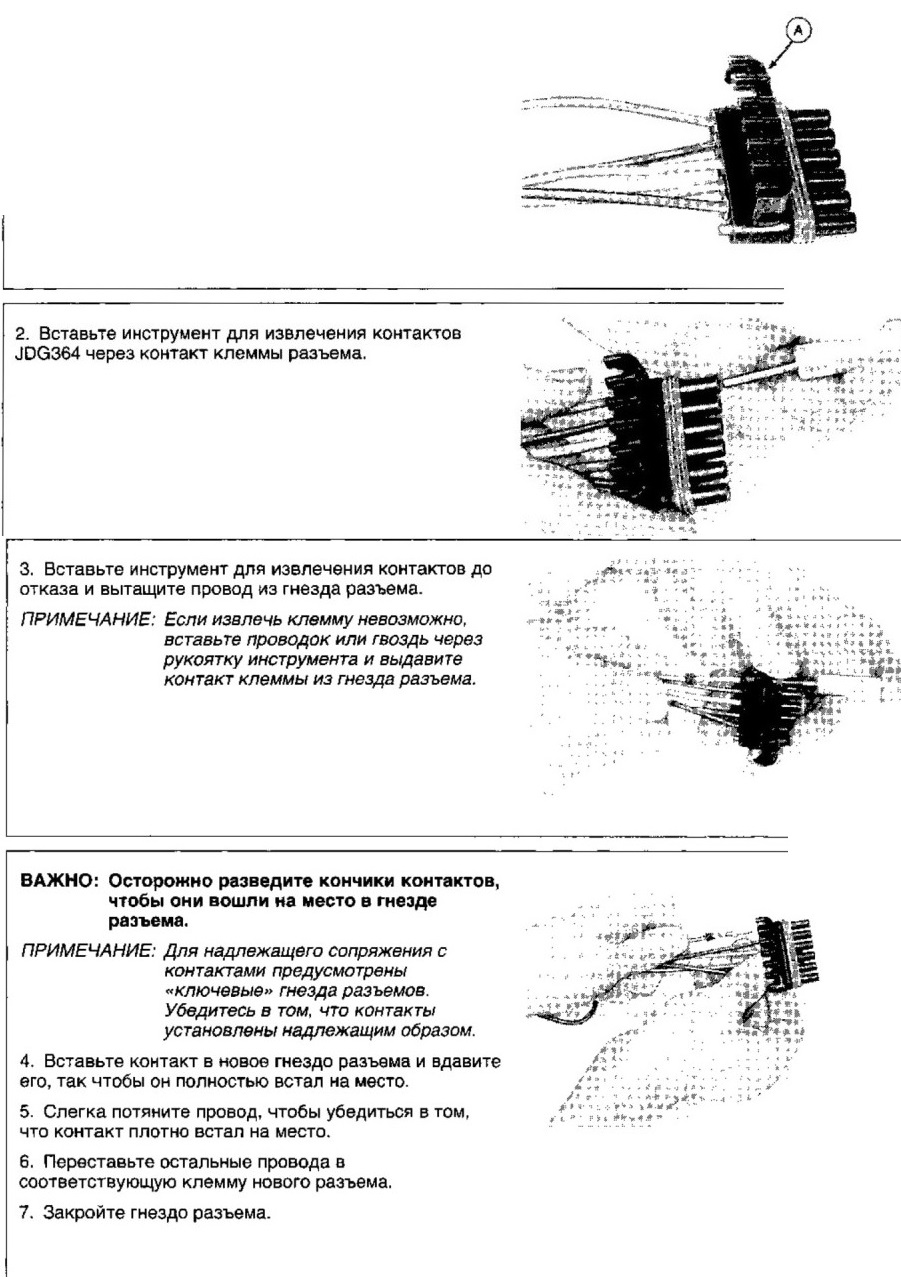 A

2. Вставьте инструмент для извлечения контактов JDG364 через контакт клеммы разъема.

3. Вставьте инструмент для извлечения контактов до отказа и вытащите провод из гнезда разъема.

ПРИМЕЧАНИЕ: Если извлечь клемму невозможно, вставьте проводок или гвоздь через рукоятку инструмента и выдавите контакт клеммы из гнезда разъема.

ВАЖНО: Осторожно разведите кончики контактов, чтобы они вошли на место в гнезде разъема.

ПРИМЕЧАНИЕ: Для надлежащего сопряжения с контактами предусмотрены «ключевые» гнезда разъемов. Убедитесь в том, что контакты установлены надлежащим образом.

4. Вставьте контакт в новое гнездо разъема и вдавите его, так чтобы он полностью встал на место.

5. Слегка потяните провод, чтобы убедиться в том, что контакт плотно встал на место.

6. Переставьте остальные провода в соответствующую клемму нового разъема.

7. Закройте гнездо разъема.